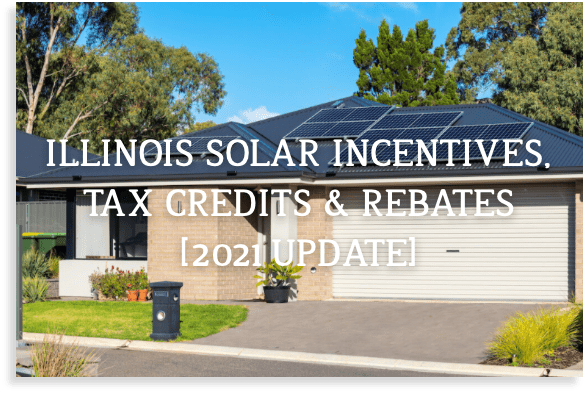 ILLINOIS SOLAR INCENTIVES, TAX CREDITS & REBATES [2021 UPDATE]